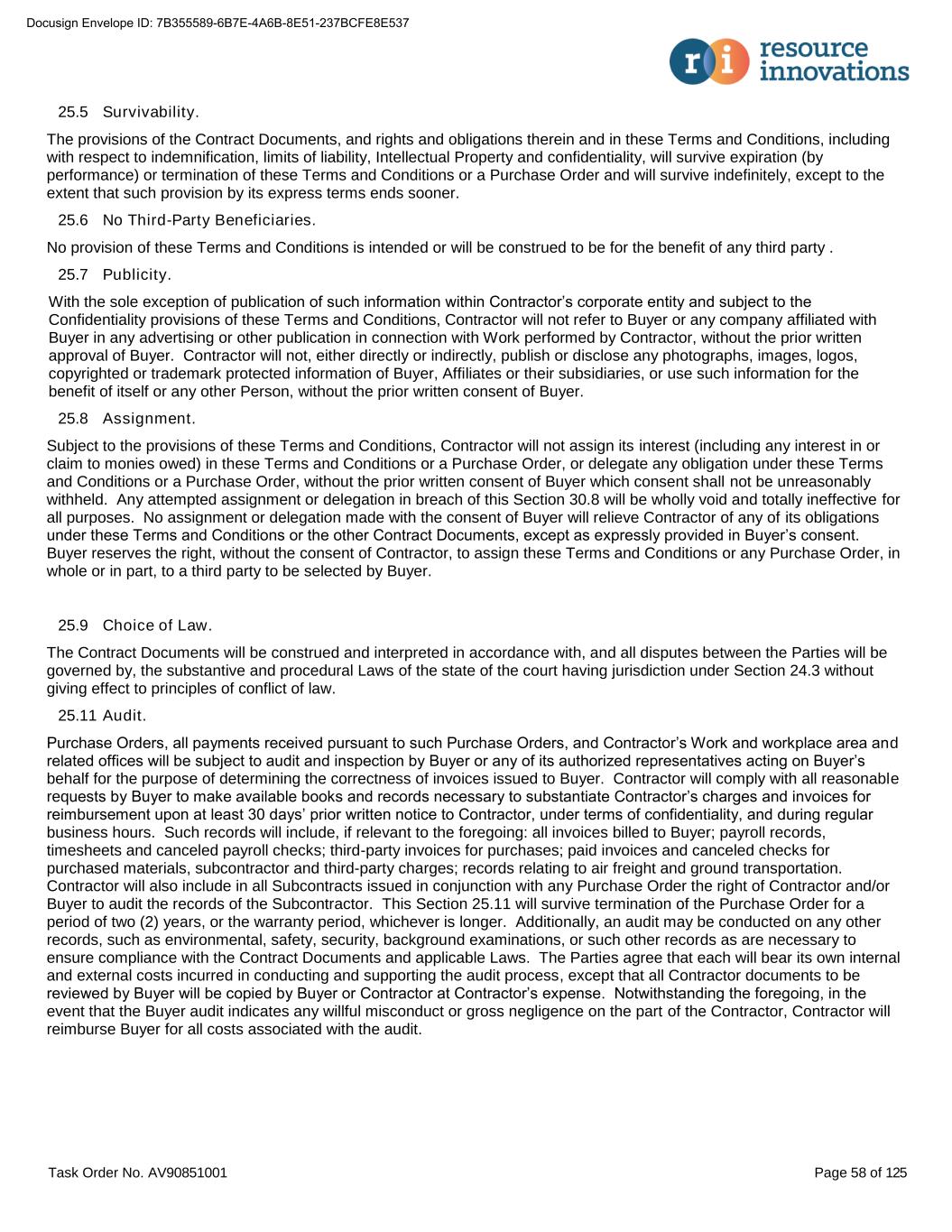 Docusign Envelope ID: 7B355589-6B7E-4A6B-8E51-237BCFE8E537

ri resource innovations

25.5 Survivability.

The provisions of the Contract Documents, and rights and obligations therein and in these Terms and Conditions, including with respect to indemnification, limits of liability, Intellectual Property and confidentiality, will survive expiration (by performance) or termination of these Terms and Conditions or a Purchase Order and will survive indefinitely, except to the extent that such provision by its express terms ends sooner.

25.6 No Third-Party Beneficiaries.

No provision of these Terms and Conditions is intended or will be construed to be for the benefit of any third party .

25.7 Publicity.

With the sole exception of publication of such information within Contractor's corporate entity and subject to the Confidentiality provisions of these Terms and Conditions, Contractor will not refer to Buyer or any company affiliated with Buyer in any advertising or other publication in connection with Work performed by Contractor, without the prior written approval of Buyer. Contractor will not, either directly or indirectly, publish or disclose any photographs, images, logos, copyrighted or trademark protected information of Buyer, Affiliates or their subsidiaries, or use such information for the benefit of itself or any other Person, without the prior written consent of Buyer.

25.8 Assignment.

Subject to the provisions of these Terms and Conditions, Contractor will not assign its interest (including any interest in or claim to monies owed) in these Terms and Conditions or a Purchase Order, or delegate any obligation under these Terms and Conditions or a Purchase Order, without the prior written consent of Buyer which consent shall not be unreasonably withheld. Any attempted assignment or delegation in breach of this Section 30.8 will be wholly void and totally ineffective for all purposes. No assignment or delegation made with the consent of Buyer will relieve Contractor of any of its obligations under these Terms and Conditions or the other Contract Documents, except as expressly provided in Buyer's consent. Buyer reserves the right, without the consent of Contractor, to assign these Terms and Conditions or any Purchase Order, in whole or in part, to a third party to be selected by Buyer.

25.9 Choice of Law.

The Contract Documents will be construed and interpreted in accordance with, and all disputes between the Parties will be governed by, the substantive and procedural Laws of the state of the court having jurisdiction under Section 24.3 without giving effect to principles of conflict of law.

25.11 Audit.

Purchase Orders, all payments received pursuant to such Purchase Orders, and Contractor's Work and workplace area and related offices will be subject to audit and inspection by Buyer or any of its authorized representatives acting on Buyer's behalf for the purpose of determining the correctness of invoices issued to Buyer. Contractor will comply with all reasonable requests by Buyer to make available books and records necessary to substantiate Contractor's charges and invoices for reimbursement upon at least 30 days' prior written notice to Contractor, under terms of confidentiality, and during regular business hours. Such records will include, if relevant to the foregoing: all invoices billed to Buyer; payroll records, timesheets and canceled payroll checks; third-party invoices for purchases; paid invoices and canceled checks for purchased materials, subcontractor and third-party charges; records relating to air freight and ground transportation. Contractor will also include in all Subcontracts issued in conjunction with any Purchase Order the right of Contractor and/or Buyer to audit the records of the Subcontractor. This Section 25.11 will survive termination of the Purchase Order for a period of two (2) years, or the warranty period, whichever is longer. Additionally, an audit may be conducted on any other records, such as environmental, safety, security, background examinations, or such other records as are necessary to ensure compliance with the Contract Documents and applicable Laws. The Parties agree that each will bear its own internal and external costs incurred in conducting and supporting the audit process, except that all Contractor documents to be reviewed by Buyer will be copied by Buyer or Contractor at Contractor's expense. Notwithstanding the foregoing, in the event that the Buyer audit indicates any willful misconduct or gross negligence on the part of the Contractor, Contractor will reimburse Buyer for all costs associated with the audit.

Task Order No. AV90851001

Page 58 of 125